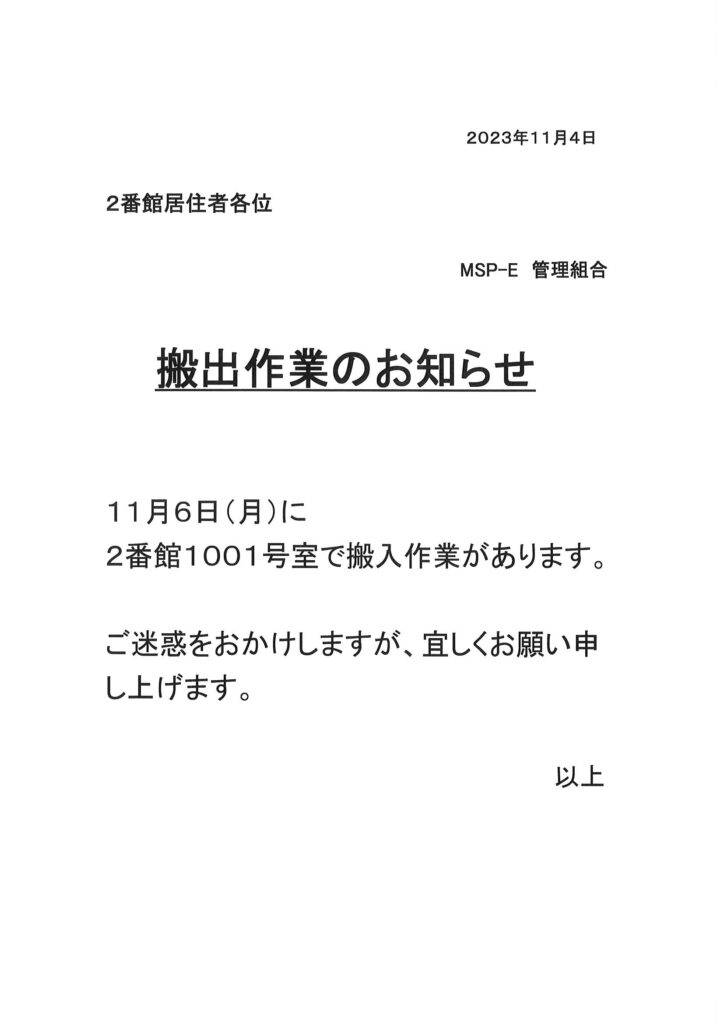 2023年11月4日

2番館居住者各位

MSP-E 管理組合

搬出作業のお知らせ

11月6日(月)に
2番館1001号室で搬入作業があります。

ご迷惑をおかけしますが、宜しくお願い申し上げます。

以上